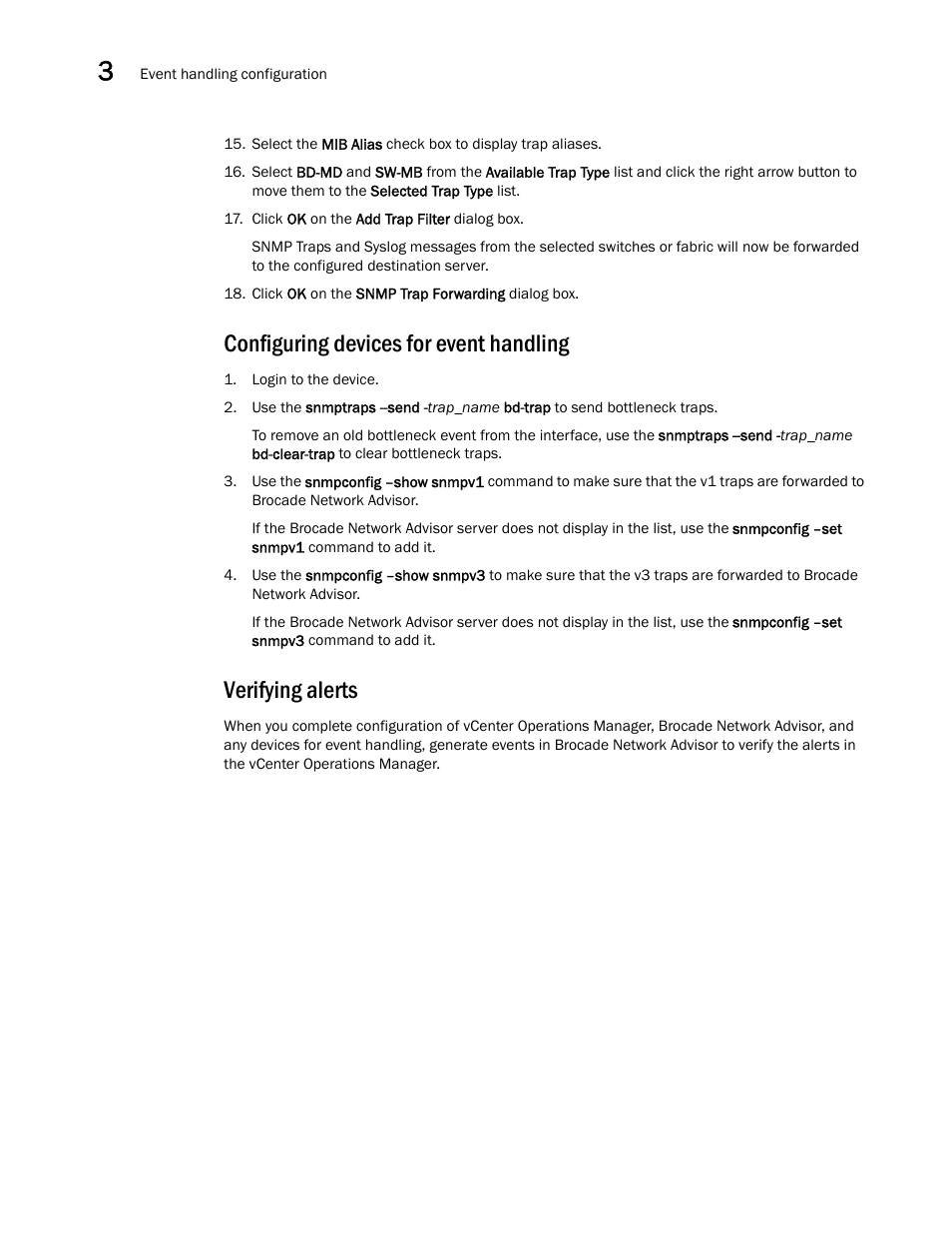 3 Event handling configuration

15. Select the MIB Alias check box to display trap aliases.

16. Select BD-MD and SW-MB from the Available Trap Type list and click the right arrow button to move them to the Selected Trap Type list.

17. Click OK on the Add Trap Filter dialog box.

SNMP Traps and Syslog messages from the selected switches or fabric will now be forwarded to the configured destination server.

18. Click OK on the SNMP Trap Forwarding dialog box.

Configuring devices for event handling

1. Login to the device.

2. Use the snmptraps –send -trap_name bd-trap to send bottleneck traps.

To remove an old bottleneck event from the interface, use the snmptraps –send -trap_name bd-clear-trap to clear bottleneck traps.

3. Use the snmpconfig –show snmpv1 command to make sure that the v1 traps are forwarded to Brocade Network Advisor.

If the Brocade Network Advisor server does not display in the list, use the snmpconfig –set snmpv1 command to add it.

4. Use the snmpconfig –show snmpv3 to make sure that the v3 traps are forwarded to Brocade Network Advisor.

If the Brocade Network Advisor server does not display in the list, use the snmpconfig –set snmpv3 command to add it.

Verifying alerts

When you complete configuration of vCenter Operations Manager, Brocade Network Advisor, and any devices for event handling, generate events in Brocade Network Advisor to verify the alerts in the vCenter Operations Manager.